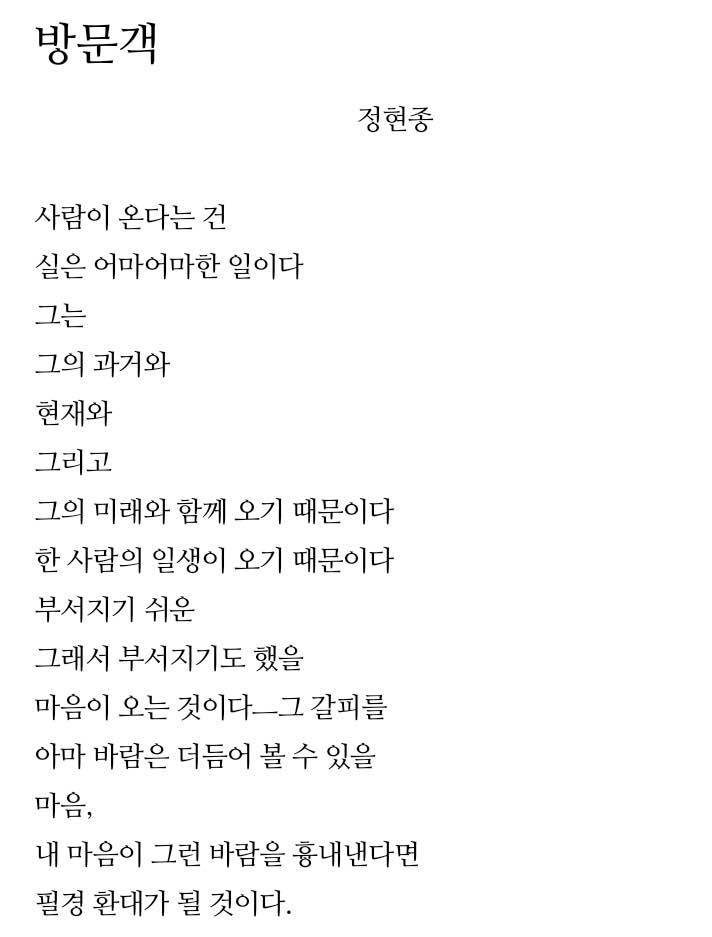 방문객

정현종

사람이 온다는 건
실은 어마어마한 일이다
그는
그의 과거와
현재와
그리고
그의 미래와 함께 오기 때문이다
한 사람의 일생이 오기 때문이다
부서지기 쉬운
그래서 부서지기도 했을
마음이 오는 것이다—그 갈피를
아마 바람은 더듬어 볼 수 있을
마음,
내 마음이 그런 바람을 흉내낸다면
필경 환대가 될 것이다.